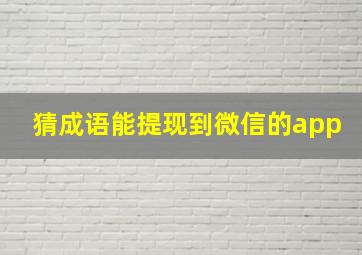 猜成语能提现到微信的app